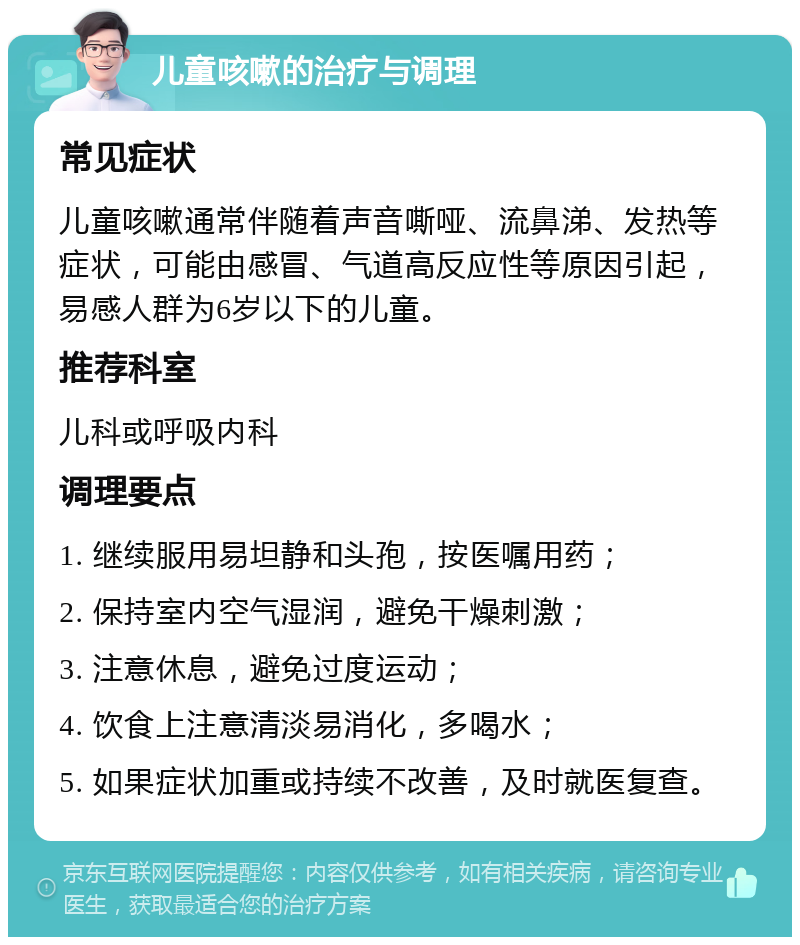 儿童咳嗽的治疗与调理

常见症状

儿童咳嗽通常伴随着声音嘶哑、流鼻涕、发热等症状，可能由感冒、气道高反应性等原因引起，易感人群为6岁以下的儿童。

推荐科室

儿科或呼吸内科

调理要点

1. 继续服用易坦静和头孢，按医嘱用药；

2. 保持室内空气湿润，避免干燥刺激；

3. 注意休息，避免过度运动；

4. 饮食上注意清淡易消化，多喝水；

5. 如果症状加重或持续不改善，及时就医复查。

京东互联网医院提醒您：内容仅供参考，如有相关疾病，请咨询专业医生，获取最适合您的治疗方案